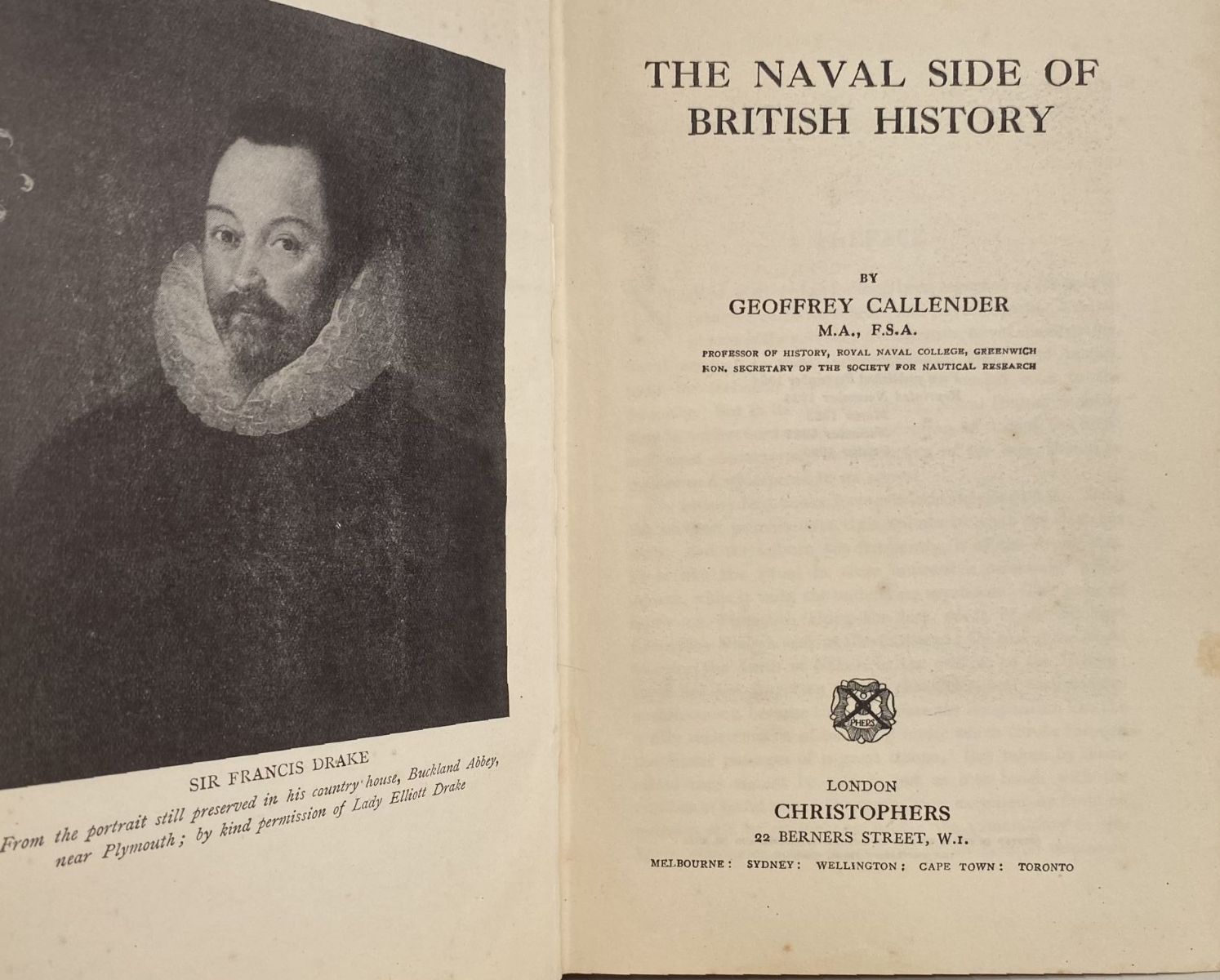 SIR FRANCIS DRAKE

From the portrait still preserved in his country house, Buckland Abbey, near Plymouth; by kind permission of Lady Elliott Drake

THE NAVAL SIDE OF BRITISH HISTORY

BY

GEOFFREY CALLENDER

M.A., F.S.A.

PROFESSOR OF HISTORY, ROYAL NAVAL COLLEGE, GREENWICH
HON. SECRETARY OF THE SOCIETY FOR NAUTICAL RESEARCH

PHERS

LONDON
CHRISTOPHERS
22 BERNERS STREET, W.1.
MELBOURNE: SYDNEY: WELLINGTON: CAPE TOWN: TORONTO